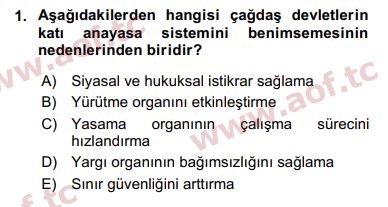 1. Aşağıdakilerden hangisi çağdaş devletlerin katı anayasa sistemini benimsemesinin nedenlerinden biridir?

A) Siyasal ve hukuksal istikrar sağlama
B) Yürütme organını etkinleştirme
C) Yasama organının çalışma sürecini hızlandırma
D) Yargı organının bağımsızlığını sağlama
E) Sınır güvenliğini arttırma

www.aof.tc
www.aof.tc
f.tc